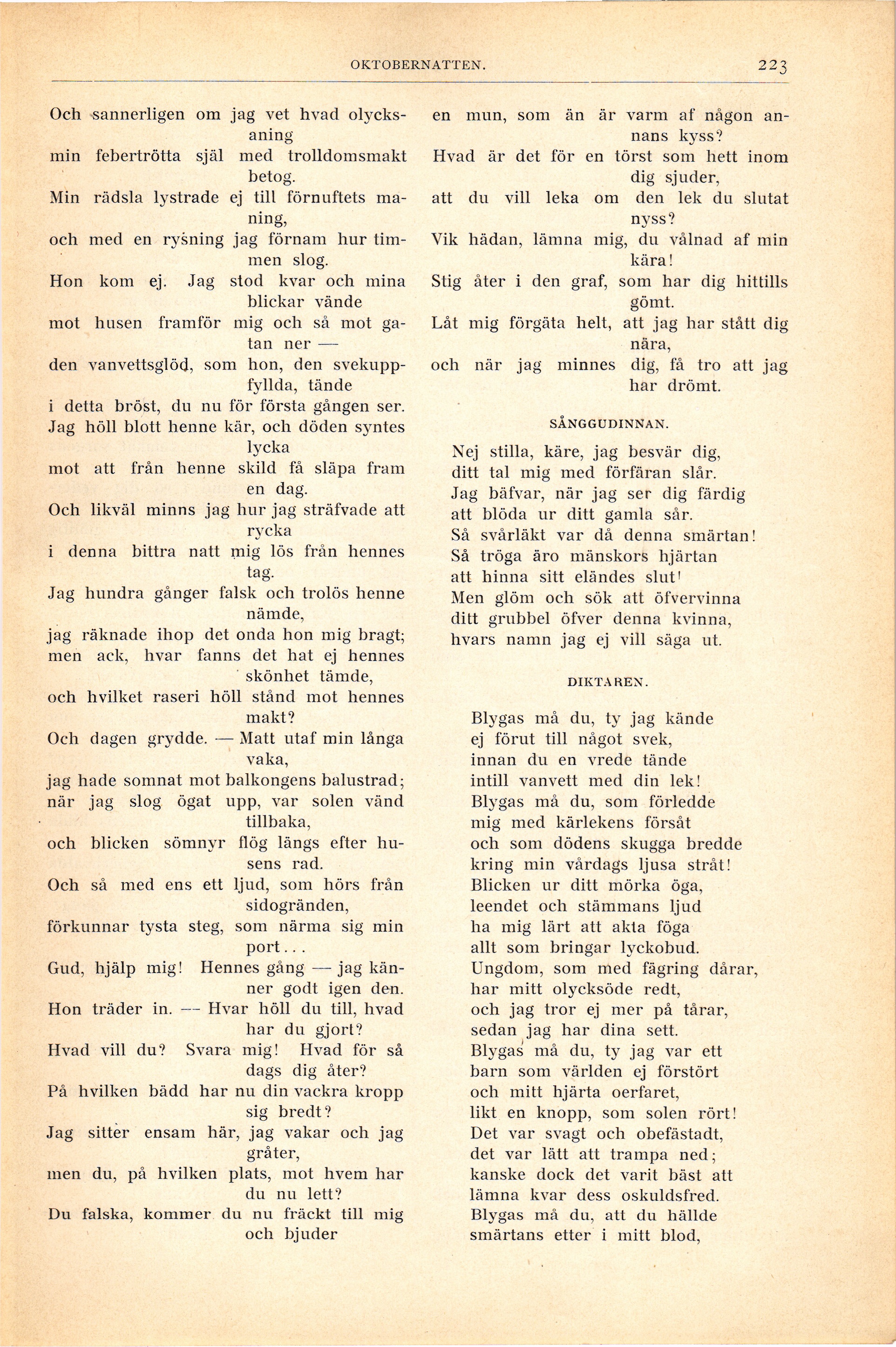 OKTOBERNATTEN. 223

Och sannerligen om jag vet hvad olycksaning
min febertrötta själ med trolldomsmakt betog.
Min rädsla lystrade ej till förnuftets maning,
och med en rysning jag förnam hur timmen slog.
Hon kom ej. Jag stod kvar och mina blickar vände
mot husen framför mig och så mot gatan ner —
den vanvettsglöd, som hon, den svekuppfyllda, tände
i detta bröst, du nu för första gången ser.
Jag höll blott henne kär, och döden syntes lycka
mot att från henne skild få släpa fram en dag.
Och likväl minns jag hur jag sträfvade att rycka
i denna bittra natt mig lös från hennes tag.
Jag hundra gånger falsk och trolös henne nämde,
jag räknade ihop det onda hon mig bragt;
men ack, hvar fanns det hat ej hennes skönhet tämde,
och hvilket raseri höll stånd mot hennes makt?
Och dagen grydde. — Matt utaf min långa vaka,
jag hade somnat mot balkongens balustrad;
när jag slog ögat upp, var solen vänd tillbaka,
och blicken sömnyr flög längs efter husens rad.
Och så med ens ett ljud, som hörs från sidogränden,
förkunnar tysta steg, som närma sig min port...
Gud, hjälp mig! Hennes gång — jag känner godt igen den.
Hon träder in. — Hvar höll du till, hvad har du gjort?
Hvad vill du? Svara mig! Hvad för så dags dig åter?
På hvilken bädd har nu din vackra kropp sig bredt?
Jag sitter ensam här, jag vakar och jag gråter,
men du, på hvilken plats, mot hvem har du nu lett?
Du falska, kommer du nu fräckt till mig och bjuder
en mun, som än är varm af någon annans kyss?
Hvad är det för en törst som hett inom dig sjuder,
att du vill leka om den lek du slutat nyss?
Vik hädan, lämna mig, du vålnad af min kära!
Stig åter i den graf, som har dig hittills gömt.
Låt mig förgäta helt, att jag har stått dig nära,
och när jag minnes dig, få tro att jag har drömt.

SÅNGGUDINNAN.

Nej stilla, käre, jag besvär dig,
ditt tal mig med förfäran slår.
Jag bäfvar, när jag ser dig färdig
att blöda ur ditt gamla sår.
Så svårläkt var då denna smärtan!
Så tröga äro mänskors hjärtan
att hinna sitt eländes slut!
Men glöm och sök att öfvervinna
ditt grubbel öfver denna kvinna,
hvars namn jag ej vill säga ut.

DIKTAREN.

Blygas må du, ty jag kände
ej förut till något svek,
innan du en vrede tände
intill vanvett med din lek!
Blygas må du, som förledde
mig med kärlekens försåt
och som dödens skugga bredde
kring min vårdags ljusa stråt!
Blicken ur ditt mörka öga,
leendet och stämmans ljud
ha mig lärt att akta föga
allt som bringar lyckobud.
Ungdom, som med fägring dårar,
har mitt olycksöde redt,
och jag tror ej mer på tårar,
sedan jag har dina sett.
Blygas må du, ty jag var ett
barn som världen ej förstört
och mitt hjärta oerfaret,
likt en knopp, som solen rört!
Det var svagt och obefästadt,
det var lätt att trampa ned;
kanske dock det varit bäst att
lämna kvar dess oskuldsfred.
Blygas må du, att du hällde
smärtans etter i mitt blod,